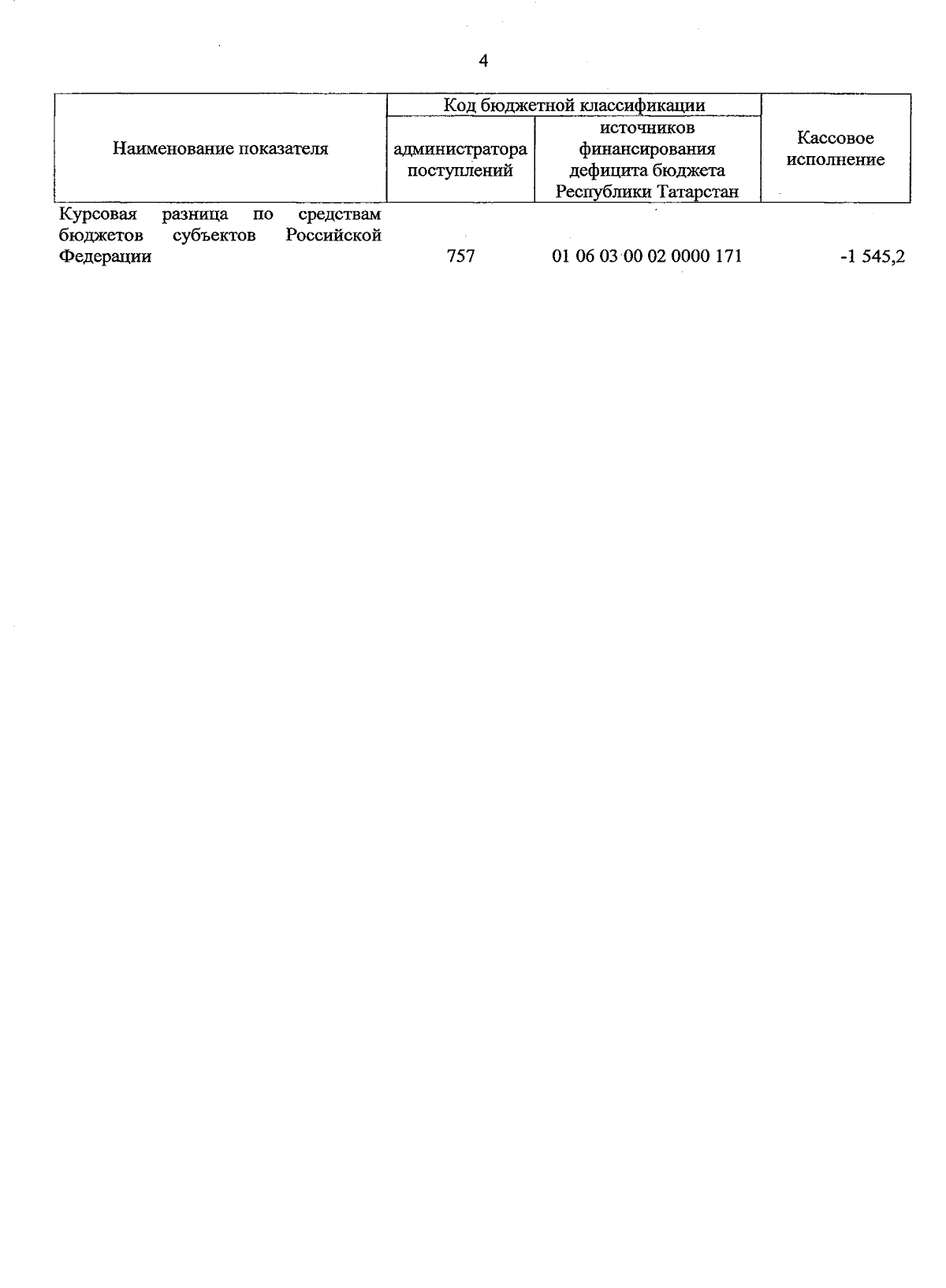 4

| Наименование показателя | Код бюджетной классификации администратора поступлений | Код бюджетной классификации источников финансирования дефицита бюджета Республики Татарстан | Кассовое исполнение |
|---|---|---|---|
| Курсовая разница по средствам бюджетов субъектов Российской Федерации | 757 | 01 06 03 00 02 0000 171 | -1 545,2 |